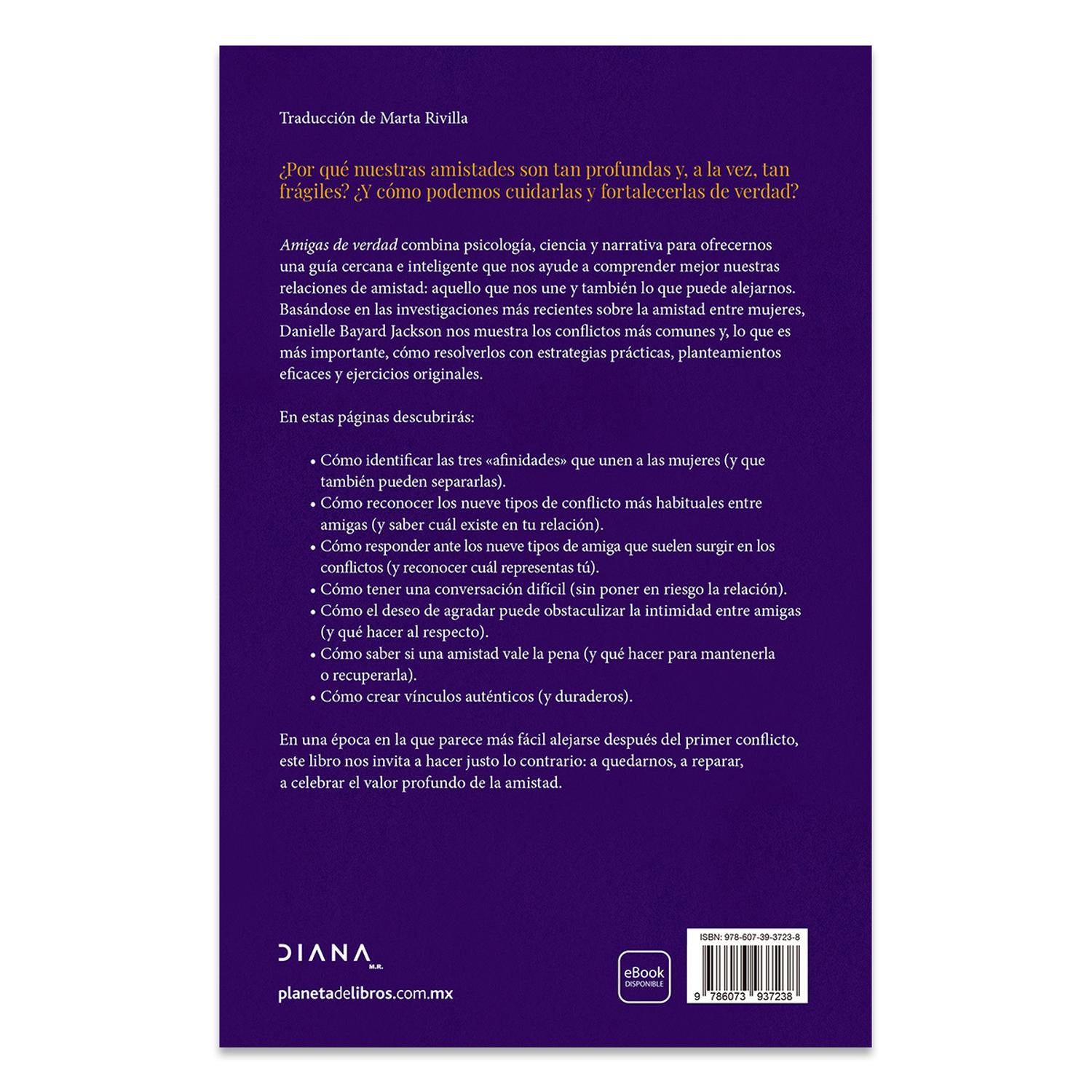 Traducción de Marta Rivilla

¿Por qué nuestras amistades son tan profundas y, a la vez, tan frágiles? ¿Y cómo podemos cuidarlas y fortalecerlas de verdad?

Amigas de verdad combina psicología, ciencia y narrativa para ofrecernos una guía cercana e inteligente que nos ayude a comprender mejor nuestras relaciones de amistad: aquello que nos une y también lo que puede alejarnos. Basándose en las investigaciones más recientes sobre la amistad entre mujeres, Danielle Bayard Jackson nos muestra los conflictos más comunes y, lo que es más importante, cómo resolverlos con estrategias prácticas, planteamientos eficaces y ejercicios originales.

En estas páginas descubrirás:

• Cómo identificar las tres «afinidades» que unen a las mujeres (y que también pueden separarlas).
• Cómo reconocer los nueve tipos de conflicto más habituales entre amigas (y saber cuál existe en tu relación).
• Cómo responder ante los nueve tipos de amiga que suelen surgir en los conflictos (y reconocer cuál representas tú).
• Cómo tener una conversación difícil (sin poner en riesgo la relación).
• Cómo el deseo de agradar puede obstaculizar la intimidad entre amigas (y qué hacer al respecto).
• Cómo saber si una amistad vale la pena (y qué hacer para mantenerla o recuperarla).
• Cómo crear vínculos auténticos (y duraderos).

En una época en la que parece más fácil alejarse después del primer conflicto, este libro nos invita a hacer justo lo contrario: a quedarnos, a reparar, a celebrar el valor profundo de la amistad.

DIANA
M.R.

planetadelibros.com.mx

eBook
DISPONIBLE

ISBN: 978-607-39-3723-8

9 786073 937238